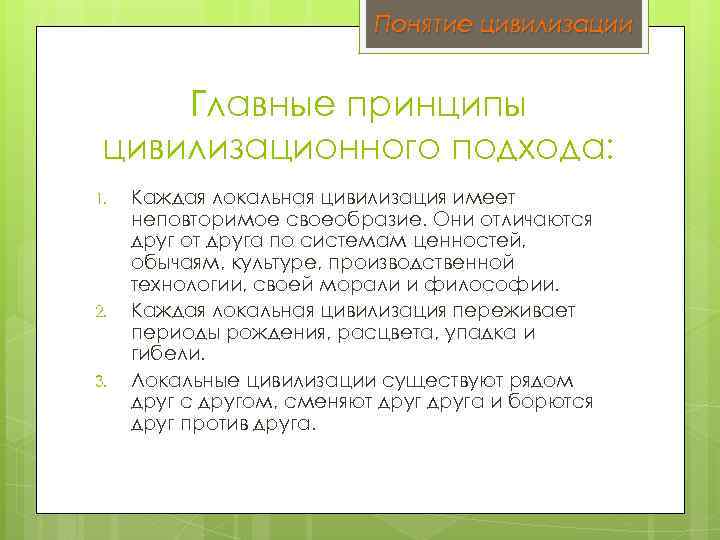 Понятие цивилизации

Главные принципы цивилизационного подхода:

1. Каждая локальная цивилизация имеет неповторимое своеобразие. Они отличаются друг от друга по системам ценностей, обычаям, культуре, производственной технологии, своей морали и философии.
2. Каждая локальная цивилизация переживает периоды рождения, расцвета, упадка и гибели.
3. Локальные цивилизации существуют рядом друг с другом, сменяют друг друга и борются друг против друга.